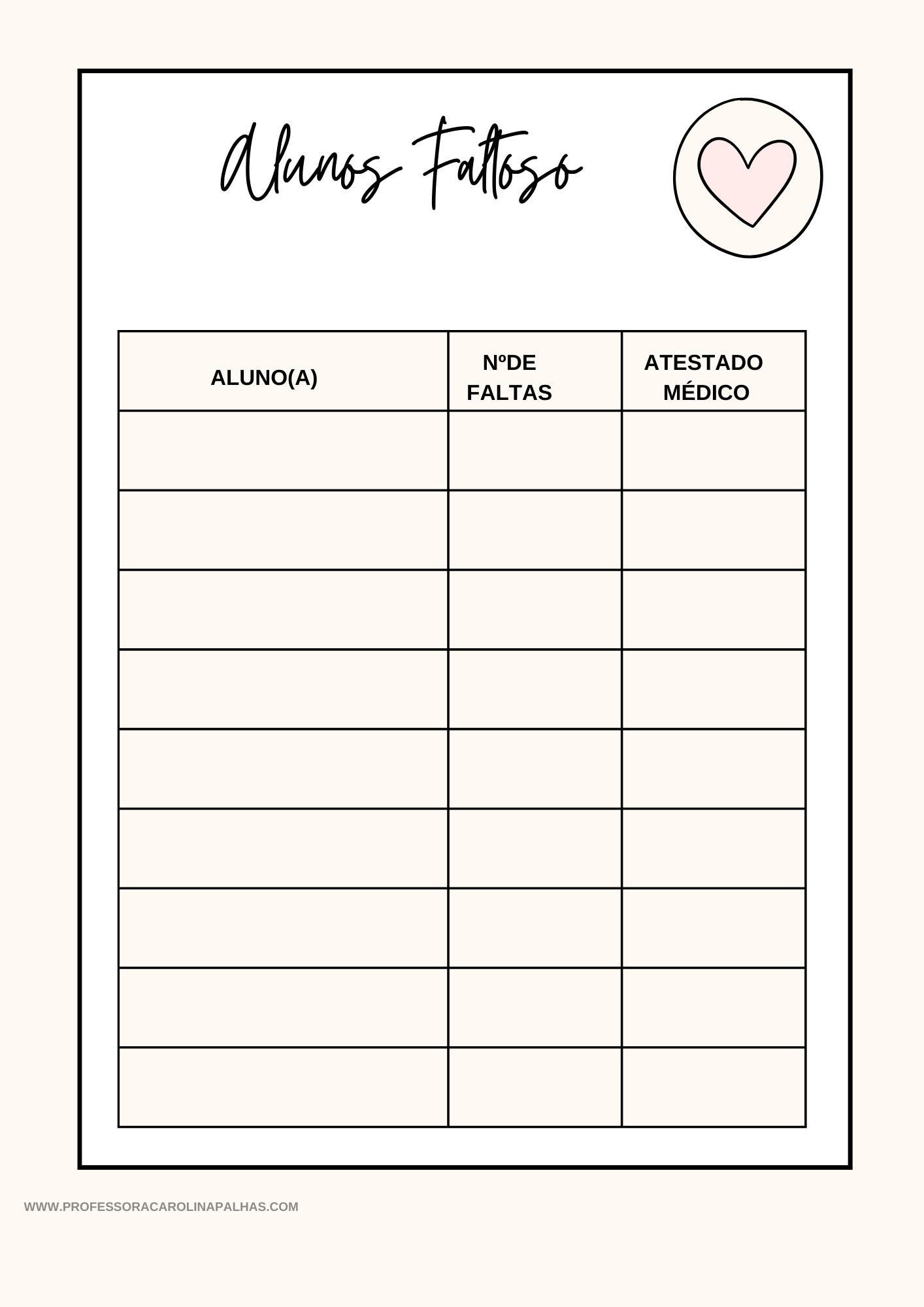 Alunos Faltoso

| ALUNO(A) | NºDE FALTAS | ATESTADO MÉDICO |
|---|---|---|
| | | |
| | | |
| | | |
| | | |
| | | |
| | | |
| | | |
| | | |
| | | |

WWW.PROFESSORACAROLINAPALHAS.COM